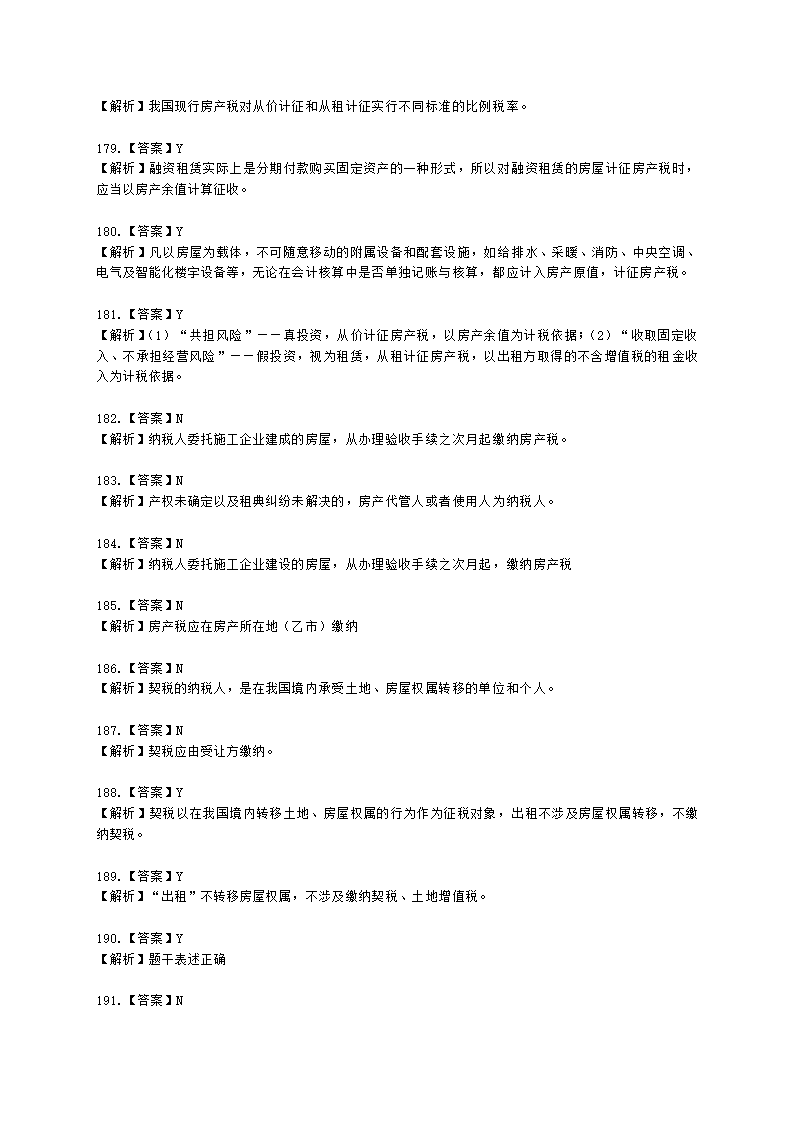 【解析】我国现行房产税对从价计征和从租计征实行不同标准的比例税率。

179.【答案】Y
【解析】融资租赁实际上是分期付款购买固定资产的一种形式，所以对融资租赁的房屋计征房产税时，应当以房产余值计算征收。

180.【答案】Y
【解析】凡以房屋为载体，不可随意移动的附属设备和配套设施，如给排水、采暖、消防、中央空调、电气及智能化楼宇设备等，无论在会计核算中是否单独记账与核算，都应计入房产原值，计征房产税。

181.【答案】Y
【解析】(1)“共担风险”——真投资，从价计征房产税，以房产余值为计税依据；(2)“收取固定收入、不承担经营风险”——假投资，视为租赁，从租计征房产税，以出租方取得的不含增值税的租金收入为计税依据。

182.【答案】N
【解析】纳税人委托施工企业建成的房屋，从办理验收手续之次月起缴纳房产税。

183.【答案】N
【解析】产权未确定以及租典纠纷未解决的，房产代管人或者使用人为纳税人。

184.【答案】N
【解析】纳税人委托施工企业建设的房屋，从办理验收手续之次月起，缴纳房产税

185.【答案】N
【解析】房产税应在房产所在地（乙市）缴纳

186.【答案】N
【解析】契税的纳税人，是在我国境内承受土地、房屋权属转移的单位和个人。

187.【答案】N
【解析】契税应由受让方缴纳。

188.【答案】Y
【解析】契税以在我国境内转移土地、房屋权属的行为作为征税对象，出租不涉及房屋权属转移，不缴纳契税。

189.【答案】Y
【解析】“出租”不转移房屋权属，不涉及缴纳契税、土地增值税。

190.【答案】Y
【解析】题干表述正确

191.【答案】N